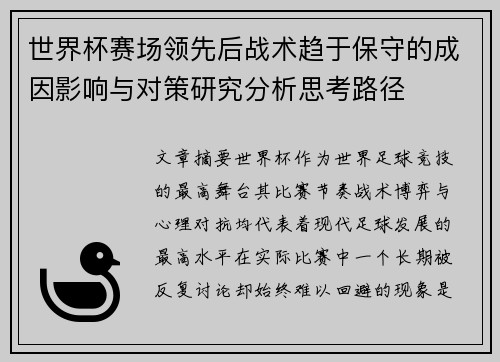 世界杯赛场领先后战术趋于保守的成因影响与对策研究分析思考路径

文章摘要世界杯作为世界足球竞技的最高舞台其比赛节奏战术博弈与心理对抗均代表着现代足球发展的最高水平在实际比赛中一个长期被反复讨论却始终难以回避的现象是